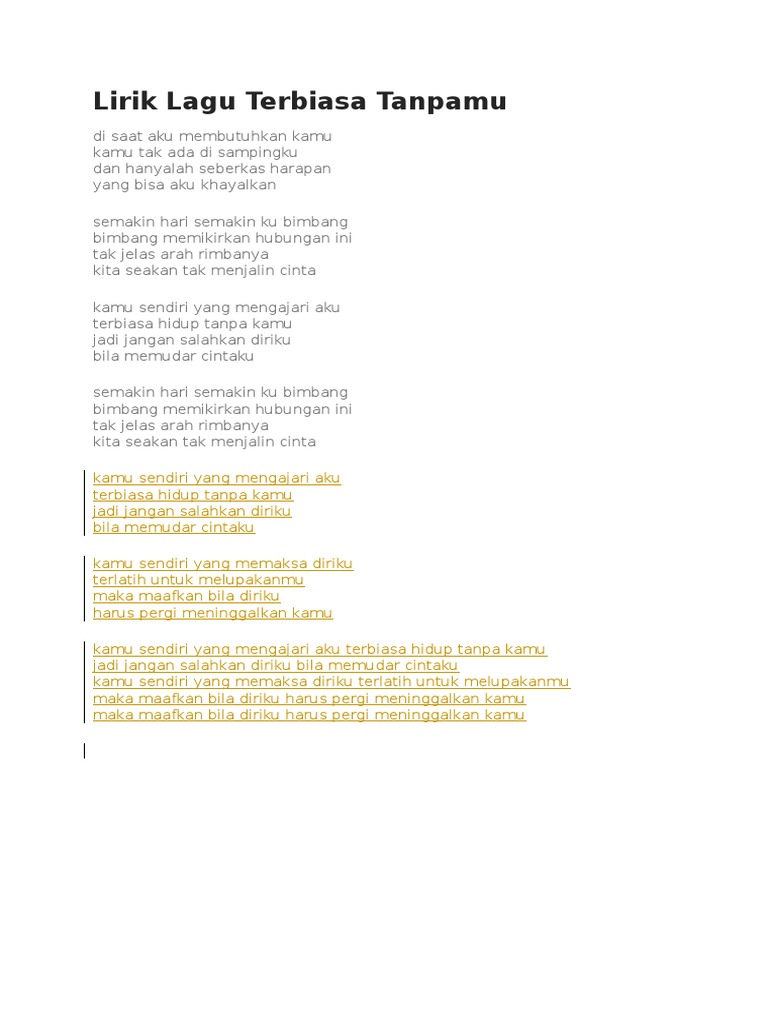 Lirik Lagu Terbiasa Tanpamu

di saat aku membutuhkan kamu
kamu tak ada di sampingku
dan hanyalah seberkas harapan
yang bisa aku khayalkan

semakin hari semakin ku bimbang
bimbang memikirkan hubungan ini
tak jelas arah rimbanya
kita seakan tak menjalin cinta

kamu sendiri yang mengajari aku
terbiasa hidup tanpa kamu
jadi jangan salahkan diriku
bila memudar cintaku

semakin hari semakin ku bimbang
bimbang memikirkan hubungan ini
tak jelas arah rimbanya
kita seakan tak menjalin cinta

kamu sendiri yang mengajari aku
terbiasa hidup tanpa kamu
jadi jangan salahkan diriku
bila memudar cintaku

kamu sendiri yang memaksa diriku
terlatih untuk melupakanmu
maka maafkan bila diriku
harus pergi meninggalkan kamu

kamu sendiri yang mengajari aku terbiasa hidup tanpa kamu
jadi jangan salahkan diriku bila memudar cintaku
kamu sendiri yang memaksa diriku terlatih untuk melupakanmu
maka maafkan bila diriku harus pergi meninggalkan kamu
maka maafkan bila diriku harus pergi meninggalkan kamu